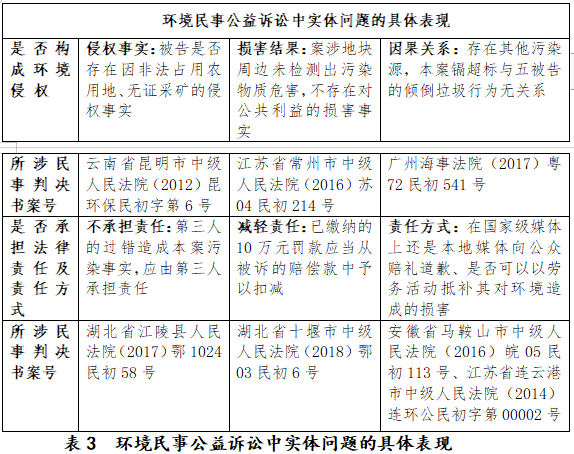 | 环境民事公益诉讼中实体问题的具体表现 | | | |
|---|---|---|---|
| 是否构成环境侵权 | 侵权事实：被告是否存在因非法占用农用地、无证采矿的侵权事实 | 损害结果：案涉地块周边未检测出污染物质危害，不存在对公共利益的损害事实 | 因果关系：存在其他污染源，本案镉超标与五被告的倾倒垃圾行为无关系 |
| 所涉民事判决书案号 | 云南省昆明市中级人民法院（2012）昆环保民初字第6号 | 江苏省常州市中级人民法院（2016）苏04民初214号 | 广州海事法院（2017）粤72民初541号 |
| 是否承担法律责任及责任方式 | 不承担责任：第三人的过错造成本案污染事实，应由第三人承担责任 | 减轻责任：已缴纳的10万元罚款应当从被诉的赔偿款中予以扣减 | 责任方式：在国家级媒体上还是本地媒体向公众赔礼道歉、是否可以以劳务活动抵补其对环境造成的损害 |
| 所涉民事判决书案号 | 湖北省江陵县人民法院（2017）鄂1024民初58号 | 湖北省十堰市中级人民法院（2018）鄂03民初6号 | 安徽省马鞍山市中级人民法院（2016）皖05民初113号、江苏省连云港市中级人民法院（2014）连环公民初字第00002号 |

表3 环境民事公益诉讼中实体问题的具体表现